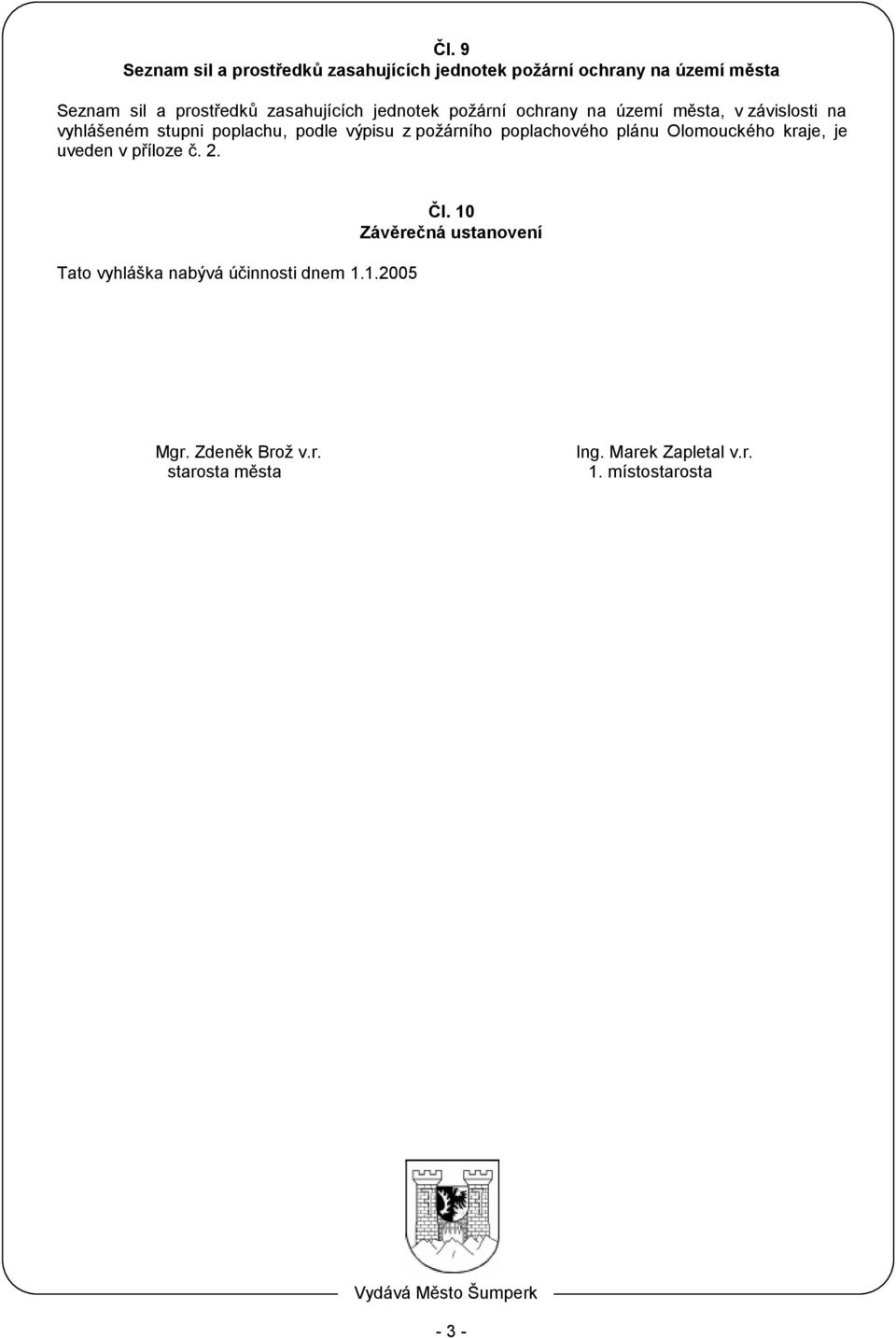 Čl. 9
Seznam sil a prostředků zasahujících jednotek požární ochrany na území města

Seznam sil a prostředků zasahujících jednotek požární ochrany na území města, v závislosti na vyhlášeném stupni poplachu, podle výpisu z požárního poplachového plánu Olomouckého kraje, je uveden v příloze č. 2.

Čl. 10
Závěrečná ustanovení

Tato vyhláška nabývá účinnosti dnem 1.1.2005

Mgr. Zdeněk Brož v.r.
starosta města

Ing. Marek Zapletal v.r.
1. místostarosta

Vydává Město Šumperk

- 3 -